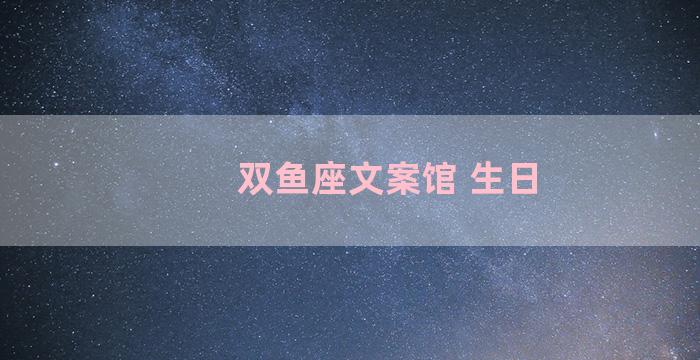 双鱼座文案馆 生日